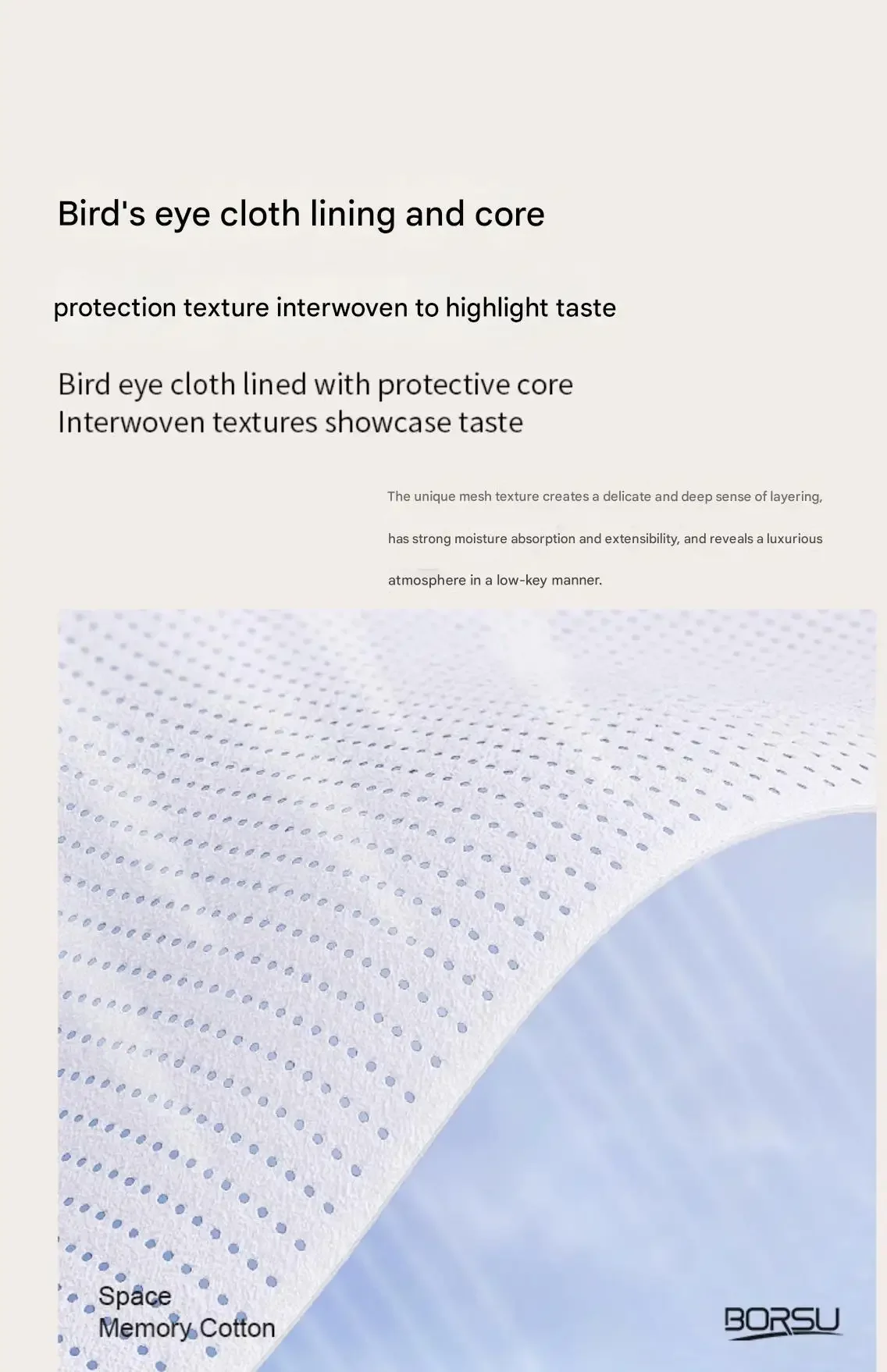 Bird's eye cloth lining and core

protection texture interwoven to highlight taste

Bird eye cloth lined with protective core
Interwoven textures showcase taste

The unique mesh texture creates a delicate and deep sense of layering, has strong moisture absorption and extensibility, and reveals a luxurious atmosphere in a low-key manner.

Space
Memory Cotton

BORSU